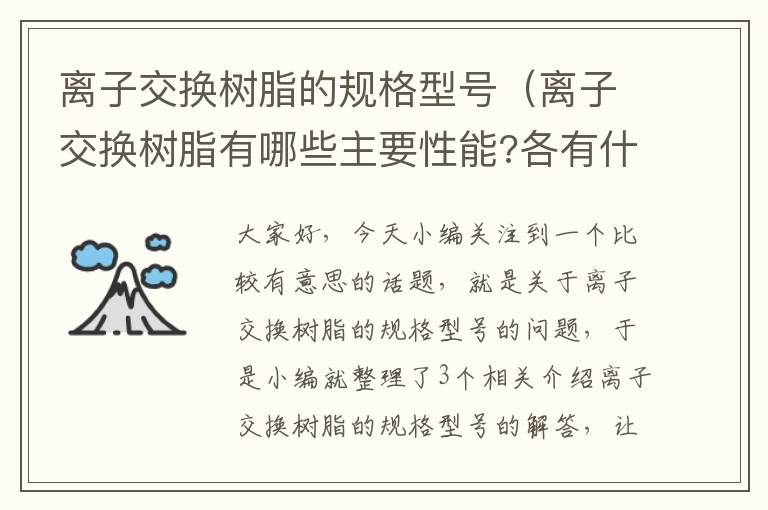 离子交换树脂的规格型号（离子交换树脂有哪些主要性能?各有什

大家好，今天小编关注到一个比较有意思的话题，就是关于离子交换树脂的规格型号的问题，于是小编就整理了3个相关介绍离子交换树脂的规格型号的解答，让